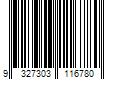 9 327303 116780